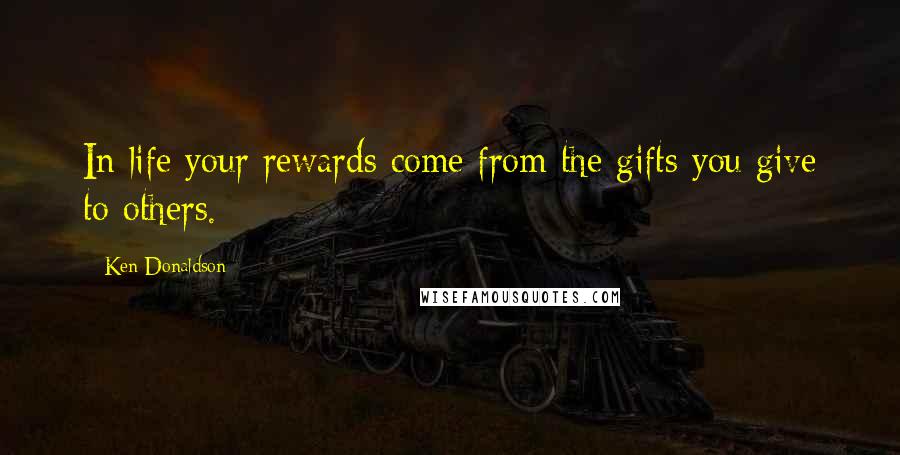 In life your rewards come from the gifts you give to others.

Ken Donaldson

WISEFAMOUSQUOTES.COM